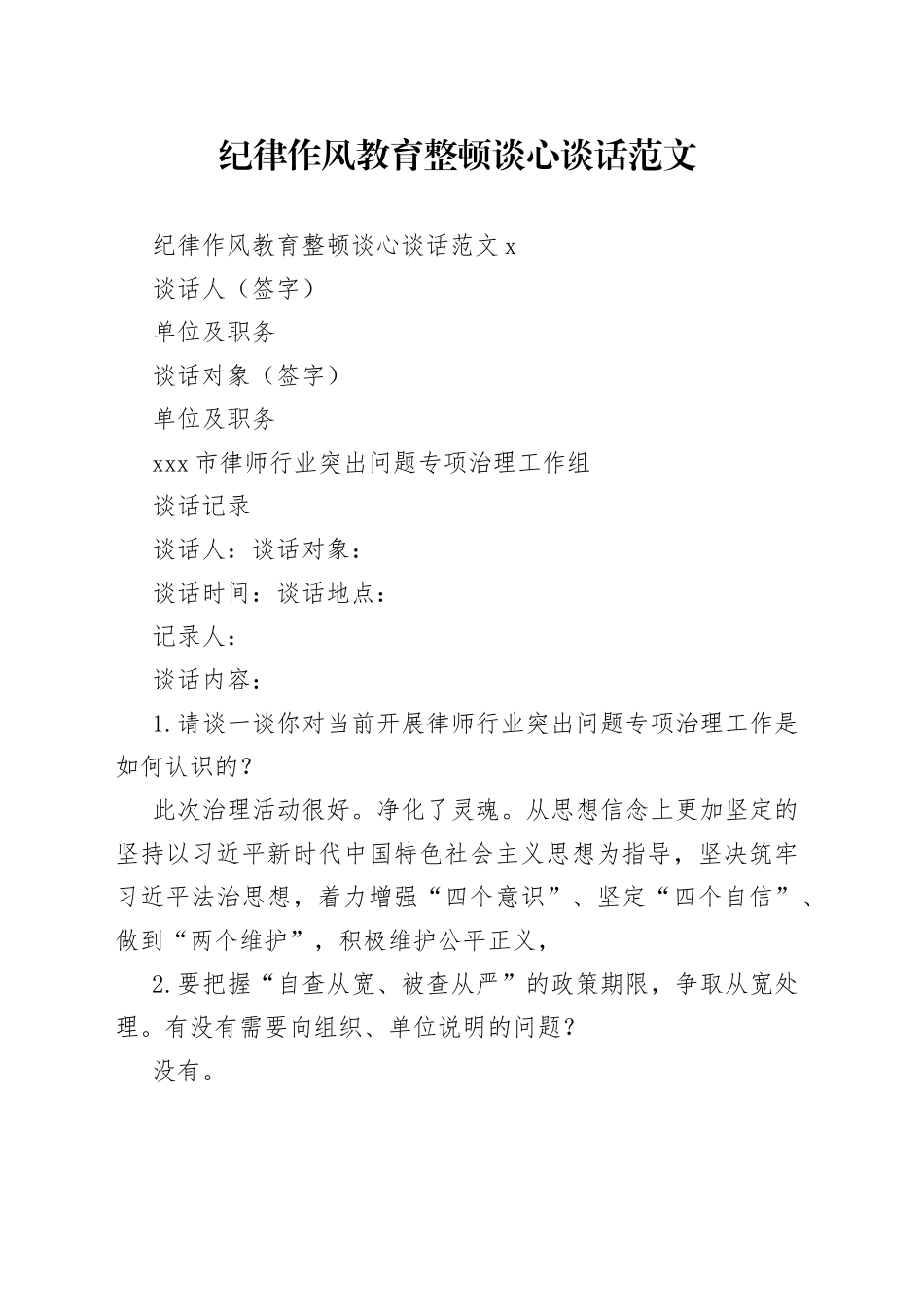 纪律作风教育整顿谈心谈话范文

纪律作风教育整顿谈心谈话范文 x

谈话人（签字）

单位及职务

谈话对象（签字）

单位及职务

xxx 市律师行业突出问题专项治理工作组

谈话记录

谈话人：谈话对象：

谈话时间：谈话地点：

记录人：

谈话内容：

1.请谈一谈你对当前开展律师行业突出问题专项治理工作是如何认识的？

此次治理活动很好。净化了灵魂。从思想信念上更加坚定的坚持以习近平新时代中国特色社会主义思想为指导，坚决筑牢习近平法治思想，着力增强“四个意识”、坚定“四个自信”、做到“两个维护”，积极维护公平正义，

2.要把握“自查从宽、被查从严”的政策期限，争取从宽处理。有没有需要向组织、单位说明的问题？

没有。